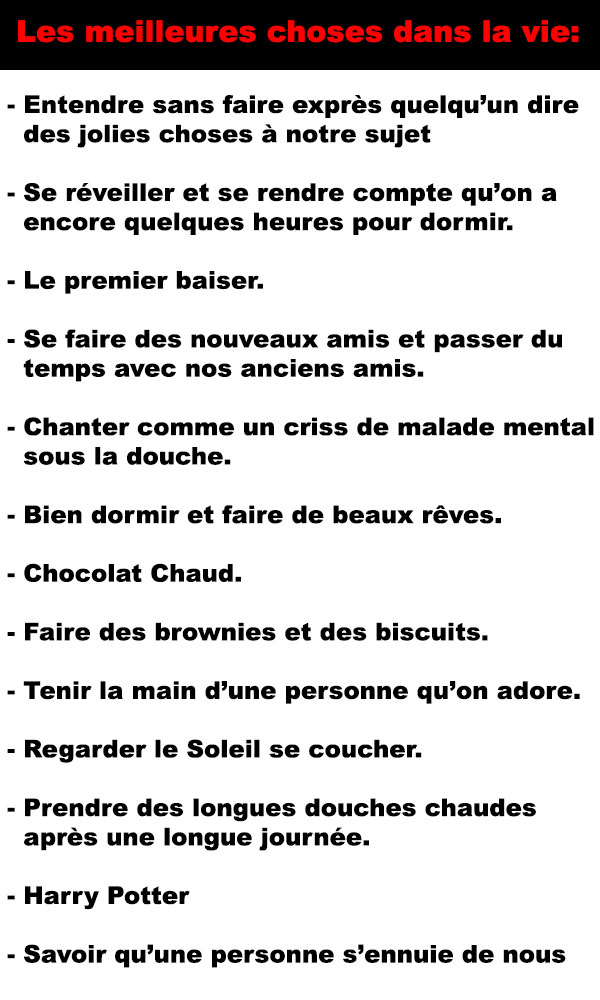 Les meilleures choses dans la vie:

- Entendre sans faire exprès quelqu'un dire des jolies choses à notre sujet

- Se réveiller et se rendre compte qu'on a encore quelques heures pour dormir.

- Le premier baiser.

- Se faire des nouveaux amis et passer du temps avec nos anciens amis.

- Chanter comme un criss de malade mental sous la douche.

- Bien dormir et faire de beaux rêves.

- Chocolat Chaud.

- Faire des brownies et des biscuits.

- Tenir la main d'une personne qu'on adore.

- Regarder le Soleil se coucher.

- Prendre des longues douches chaudes après une longue journée.

- Harry Potter

- Savoir qu'une personne s'ennuie de nous